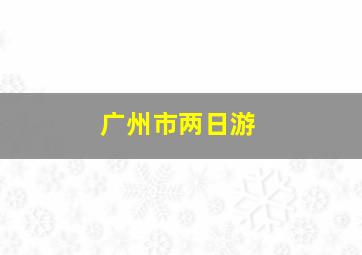 广州市两日游